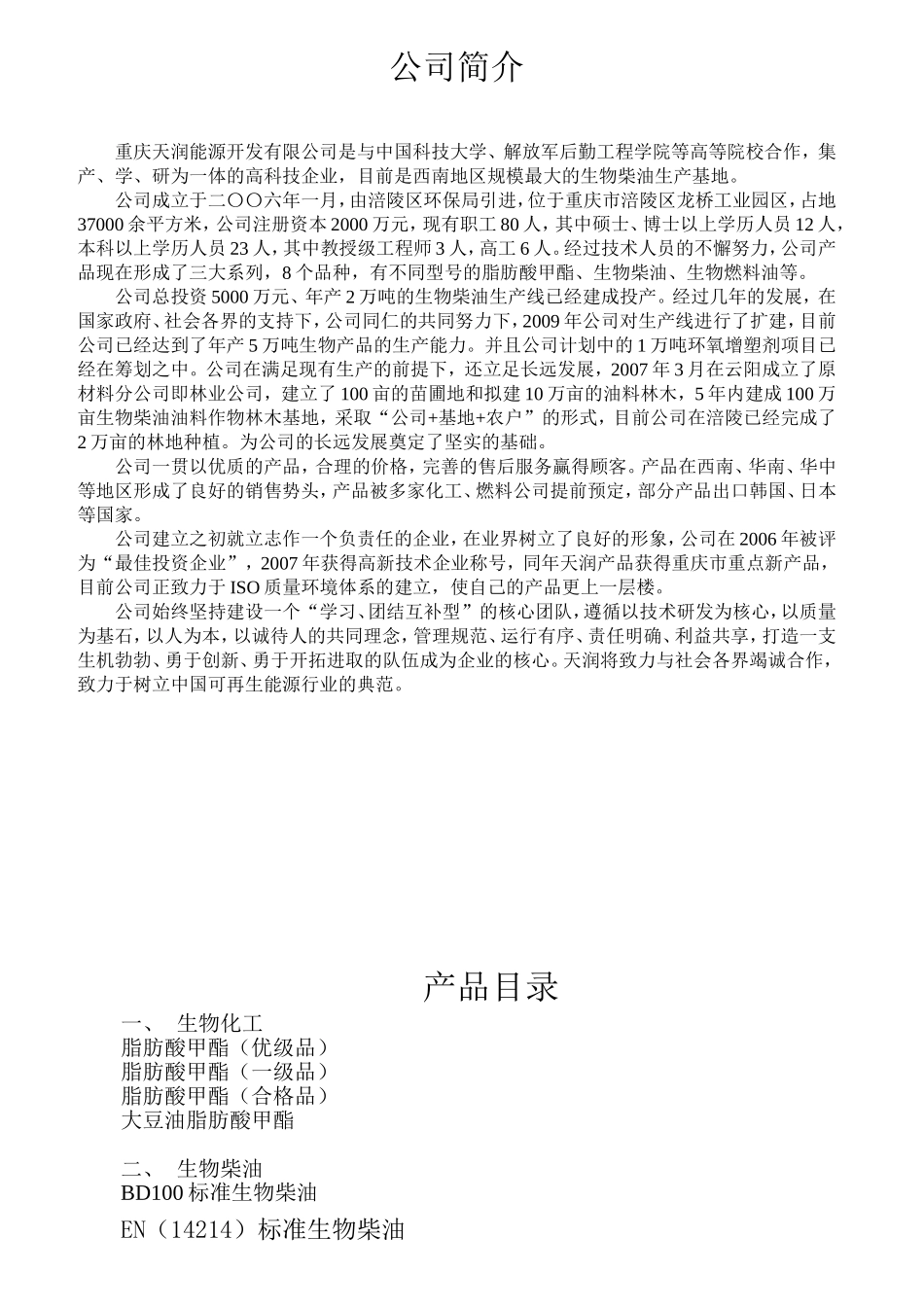 公司简介

重庆天润能源开发有限公司是与中国科技大学、解放军后勤工程学院等高等院校合作，集产、学、研为一体的高科技企业，目前是西南地区规模最大的生物柴油生产基地。

公司成立于二〇〇六年一月，由涪陵区环保局引进，位于重庆市涪陵区龙桥工业园区，占地37000余平方米，公司注册资本2000万元，现有职工80人，其中硕士、博士以上学历人员12人，本科以上学历人员23人，其中教授级工程师3人，高工6人。经过技术人员的不懈努力，公司产品现在形成了三大系列，8个品种，有不同型号的脂肪酸甲酯、生物柴油、生物燃料油等。

公司总投资5000万元、年产2万吨的生物柴油生产线已经建成投产。经过几年的发展，在国家政府、社会各界的支持下，公司同仁的共同努力下，2009年公司对生产线进行了扩建，目前公司已经达到了年产5万吨生物产品的生产能力。并且公司计划中的1万吨环氧增塑剂项目已经在筹划之中。公司在满足现有生产的前提下，还立足长远发展，2007年3月在云阳成立了原材料分公司即林业公司，建立了100亩的苗圃地和拟建10万亩的油料林木，5年内建成100万亩生物柴油油料作物林木基地，采取“公司+基地+农户”的形式，目前公司在涪陵已经完成了2万亩的林地种植。为公司的长远发展奠定了坚实的基础。

公司一贯以优质的产品，合理的价格，完善的售后服务赢得顾客。产品在西南、华南、华中等地区形成了良好的销售势头，产品被多家化工、燃料公司提前预定，部分产品出口韩国、日本等国家。

公司建立之初就立志作一个负责任的企业，在业界树立了良好的形象，公司在2006年被评为“最佳投资企业”，2007年获得高新技术企业称号，同年天润产品获得重庆市重点新产品，目前公司正致力于ISO质量环境体系的建立，使自己的产品更上一层楼。

公司始终坚持建设一个“学习、团结互补型”的核心团队，遵循以技术研发为核心，以质量为基石，以人为本，以诚待人的共同理念，管理规范、运行有序、责任明确、利益共享，打造一支生机勃勃、勇于创新、勇于开拓进取的队伍成为企业的核心。天润将致力与社会各界竭诚合作，致力于树立中国可再生能源行业的典范。

产品目录

一、 生物化工
脂肪酸甲酯（优级品）
脂肪酸甲酯（一级品）
脂肪酸甲酯（合格品）
大豆油脂肪酸甲酯

二、 生物柴油
BD100标准生物柴油
EN（14214）标准生物柴油